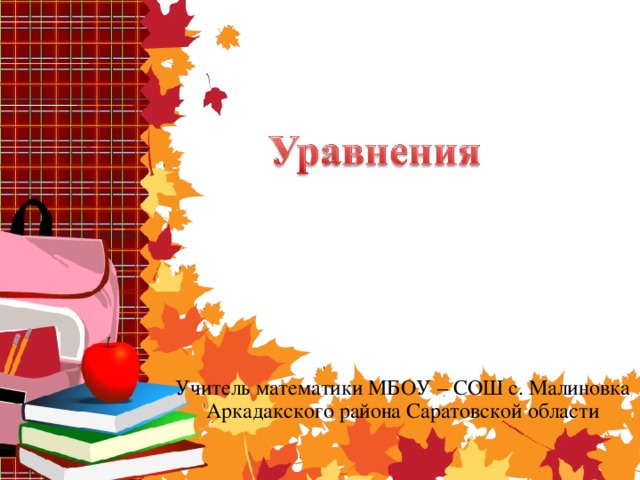 Уравнения

Учитель математики МБОУ – СОШ с. Малиновка
Аркадакского района Саратовской области